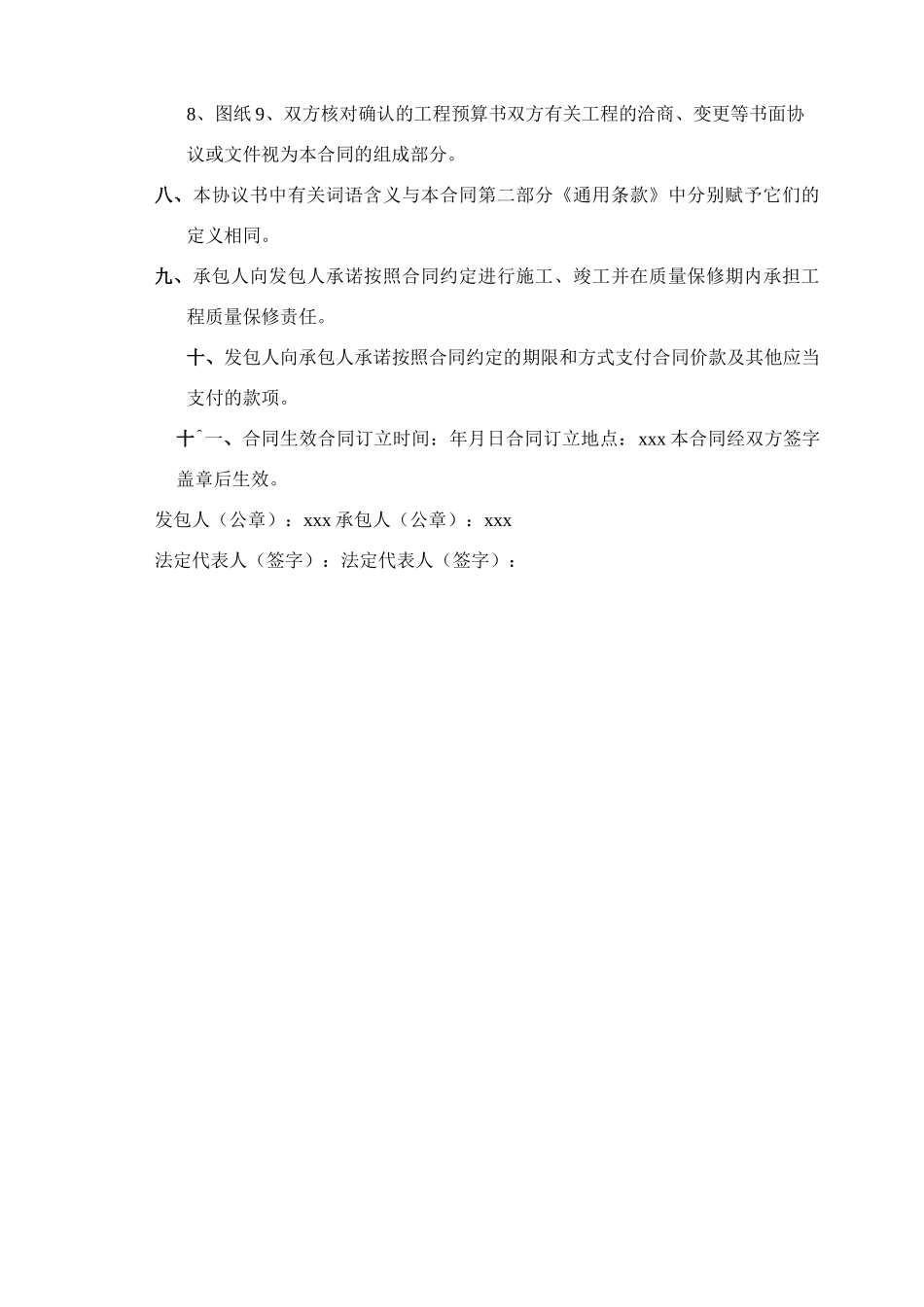 8、图纸 9、双方核对确认的工程预算书双方有关工程的洽商、变更等书面协议或文件视为本合同的组成部分。

八、本协议书中有关词语含义与本合同第二部分《通用条款》中分别赋予它们的定义相同。

九、承包人向发包人承诺按照合同约定进行施工、竣工并在质量保修期内承担工程质量保修责任。

十、发包人向承包人承诺按照合同约定的期限和方式支付合同价款及其他应当支付的款项。

十ˆ一、合同生效合同订立时间：年月日合同订立地点：xxx 本合同经双方签字盖章后生效。

发包人（公章）：xxx 承包人（公章）：xxx

法定代表人（签字）：法定代表人（签字）：